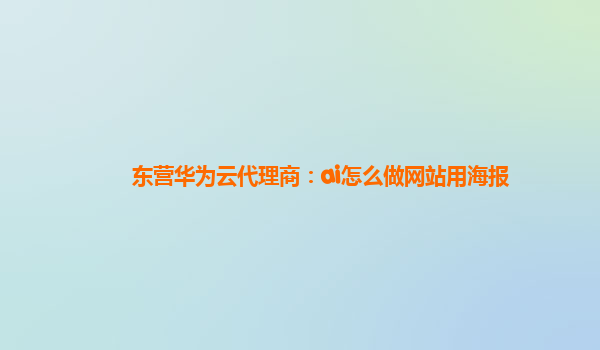 东营华为云代理商：ai怎么做网站用海报